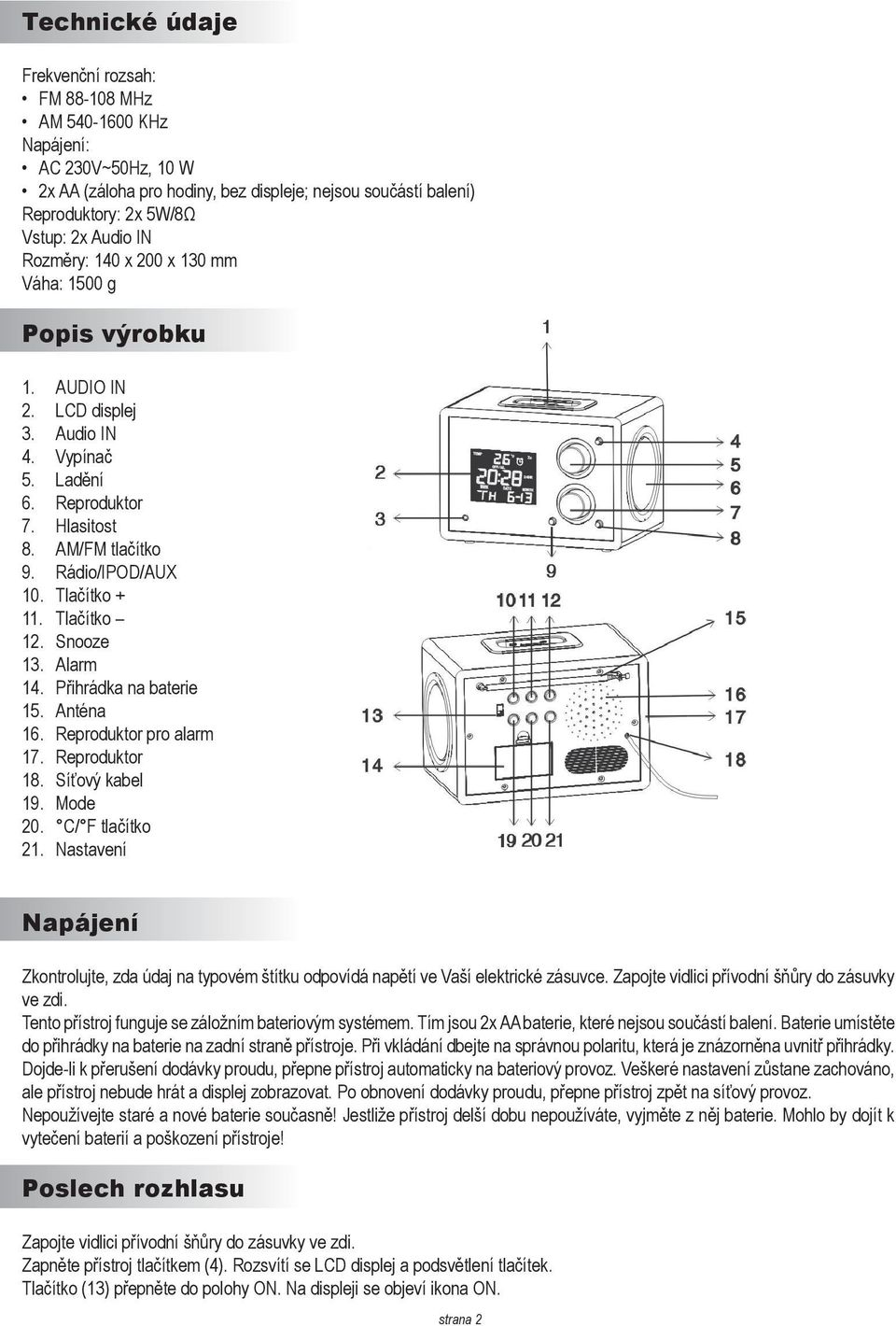 Technické údaje

Frekvenční rozsah:
• FM 88-108 MHz
• AM 540-1600 KHz
Napájení:
• AC 230V~50Hz, 10 W
• 2x AA (záloha pro hodiny, bez displeje; nejsou součástí balení)
Reproduktory: 2x 5W/8Ω
Vstup: 2x Audio IN
Rozměry: 140 x 200 x 130 mm
Váha: 1500 g

Popis výrobku

1. AUDIO IN
2. LCD displej
3. Audio IN
4. Vypínač
5. Ladění
6. Reproduktor
7. Hlasitost
8. AM/FM tlačítko
9. Rádio/IPOD/AUX
10. Tlačítko +
11. Tlačítko –
12. Snooze
13. Alarm
14. Přihrádka na baterie
15. Anténa
16. Reproduktor pro alarm
17. Reproduktor
18. Síťový kabel
19. Mode
20. °C/°F tlačítko
21. Nastavení

1
2
3
4
5
6
7
8
9
10 11 12
15
13
14
16
17
18
19 20 21

Napájení

Zkontrolujte, zda údaj na typovém štítku odpovídá napětí ve Vaší elektrické zásuvce. Zapojte vidlici přívodní šňůry do zásuvky ve zdi.
Tento přístroj funguje se záložním bateriovým systémem. Tím jsou 2x AA baterie, které nejsou součástí balení. Baterie umístěte do přihrádky na baterie na zadní straně přístroje. Při vkládání dbejte na správnou polaritu, která je znázorněna uvnitř přihrádky. Dojde-li k přerušení dodávky proudu, přepne přístroj automaticky na bateriový provoz. Veškeré nastavení zůstane zachováno, ale přístroj nebude hrát a displej zobrazovat. Po obnovení dodávky proudu, přepne přístroj zpět na síťový provoz. Nepoužívejte staré a nové baterie současně! Jestliže přístroj delší dobu nepoužíváte, vyjměte z něj baterie. Mohlo by dojít k vytečení baterií a poškození přístroje!

Poslech rozhlasu

Zapojte vidlici přívodní šňůry do zásuvky ve zdi.
Zapněte přístroj tlačítkem (4). Rozsvítí se LCD displej a podsvětlení tlačítek.
Tlačítko (13) přepněte do polohy ON. Na displeji se objeví ikona ON.

strana 2